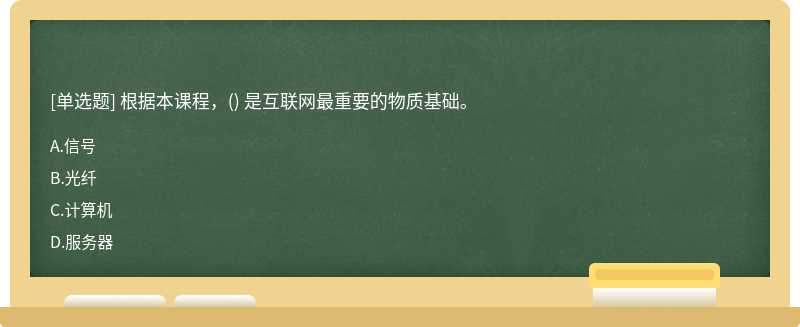 [单选题] 根据本课程，() 是互联网最重要的物质基础。

A.信号

B.光纤

C.计算机

D.服务器